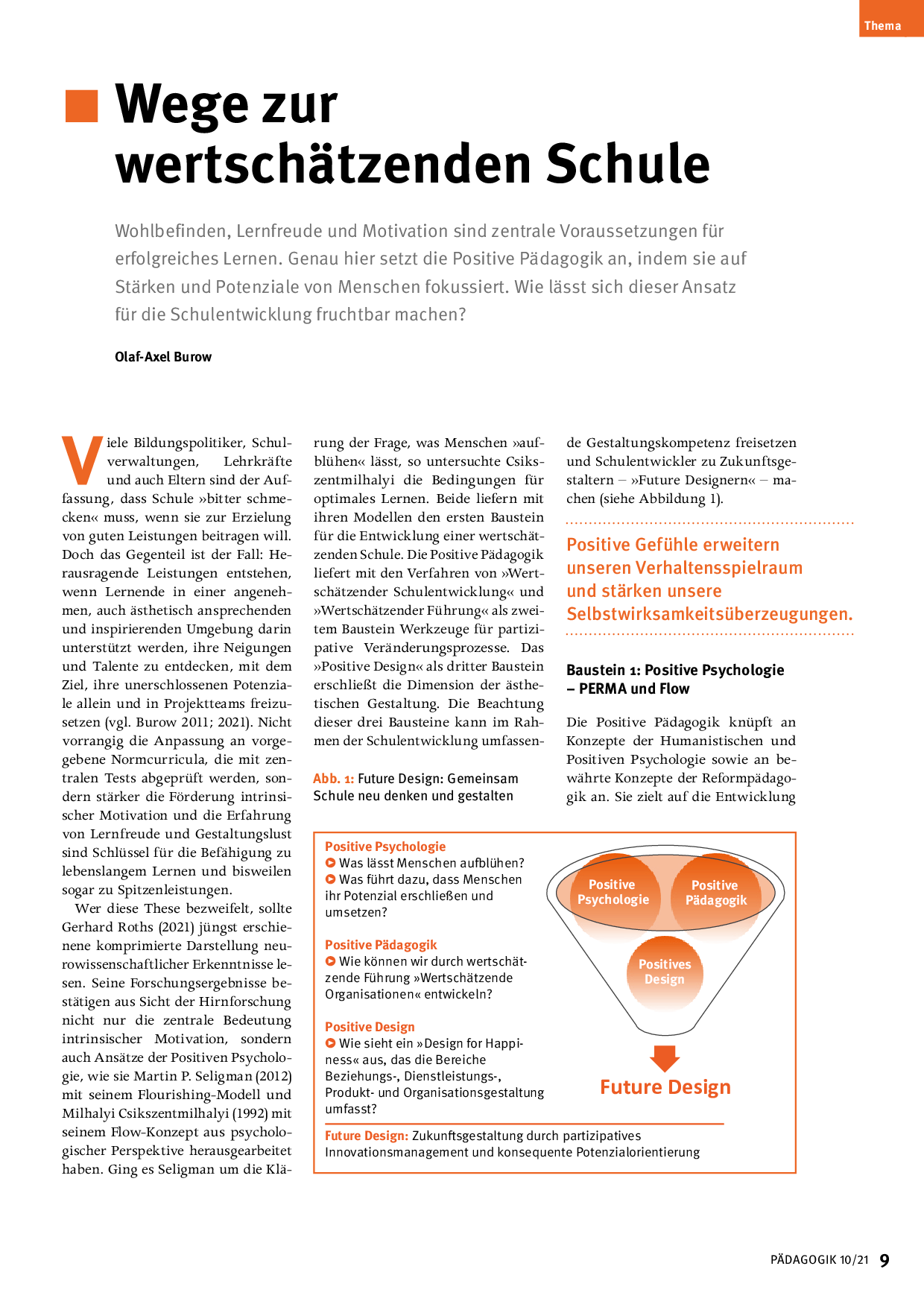 Thema

Wege zur wertschätzenden Schule

Wohlbefinden, Lernfreude und Motivation sind zentrale Voraussetzungen für erfolgreiches Lernen. Genau hier setzt die Positive Pädagogik an, indem sie auf Stärken und Potenziale von Menschen fokussiert. Wie lässt sich dieser Ansatz für die Schulentwicklung fruchtbar machen?

Olaf-Axel Burow

Viele Bildungspolitiker, Schulverwaltungen, Lehrkräfte und auch Eltern sind der Auffassung, dass Schule »bitter schmecken« muss, wenn sie zur Erzielung von guten Leistungen beitragen will. Doch das Gegenteil ist der Fall: Herausragende Leistungen entstehen, wenn Lernende in einer angenehmen, auch ästhetisch ansprechenden und inspirierenden Umgebung darin unterstützt werden, ihre Neigungen und Talente zu entdecken, mit dem Ziel, ihre unerschlossenen Potenziale allein und in Projektteams freizusetzen (vgl. Burow 2011; 2021). Nicht vorrangig die Anpassung an vorgegebene Normcurricula, die mit zentralen Tests abgeprüft werden, sondern stärker die Förderung intrinsischer Motivation und die Erfahrung von Lernfreude und Gestaltungslust sind Schlüssel für die Befähigung zu lebenslangem Lernen und bisweilen sogar zu Spitzenleistungen.

Wer diese These bezweifelt, sollte Gerhard Roths (2021) jüngst erschienene komprimierte Darstellung neurowissenschaftlicher Erkenntnisse lesen. Seine Forschungsergebnisse bestätigen aus Sicht der Hirnforschung nicht nur die zentrale Bedeutung intrinsischer Motivation, sondern auch Ansätze der Positiven Psychologie, wie sie Martin P. Seligman (2012) mit seinem Flourishing-Modell und Milhalyi Csikszentmilhalyi (1992) mit seinem Flow-Konzept aus psychologischer Perspektive herausgearbeitet haben. Ging es Seligman um die Klärung der Frage, was Menschen »aufblühen« lässt, so untersuchte Csikszentmilhalyi die Bedingungen für optimales Lernen. Beide liefern mit ihren Modellen den ersten Baustein für die Entwicklung einer wertschätzenden Schule. Die Positive Pädagogik liefert mit den Verfahren von »Wertschätzender Schulentwicklung« und »Wertschätzender Führung« als zweitem Baustein Werkzeuge für partizipative Veränderungsprozesse. Das »Positive Design« als dritter Baustein erschließt die Dimension der ästhetischen Gestaltung. Die Beachtung dieser drei Bausteine kann im Rahmen der Schulentwicklung umfassende Gestaltungskompetenz freisetzen und Schulentwickler zu Zukunftsgestaltern – »Future Designern« – machen (siehe Abbildung 1).

Positive Gefühle erweitern unseren Verhaltensspielraum und stärken unsere Selbstwirksamkeitsüberzeugungen.

Baustein 1: Positive Psychologie – PERMA und Flow

Die Positive Pädagogik knüpft an Konzepte der Humanistischen und Positiven Psychologie sowie an bewährte Konzepte der Reformpädagogik an. Sie zielt auf die Entwicklung

Abb. 1: Future Design: Gemeinsam Schule neu denken und gestalten

Positive Psychologie
Was lässt Menschen aufblühen?
Was führt dazu, dass Menschen ihr Potenzial erschließen und umsetzen?

Positive Pädagogik
Wie können wir durch wertschätzende Führung »Wertschätzende Organisationen« entwickeln?

Positive Design
Wie sieht ein »Design for Happiness« aus, das die Bereiche Beziehungs-, Dienstleistungs-, Produkt- und Organisationsgestaltung umfasst?

Positive Psychologie
Positive Pädagogik
Positives Design
Future Design

Future Design: Zukunftsgestaltung durch partizipatives Innovationsmanagement und konsequente Potenzialorientierung

PÄDAGOGIK 10/21 9